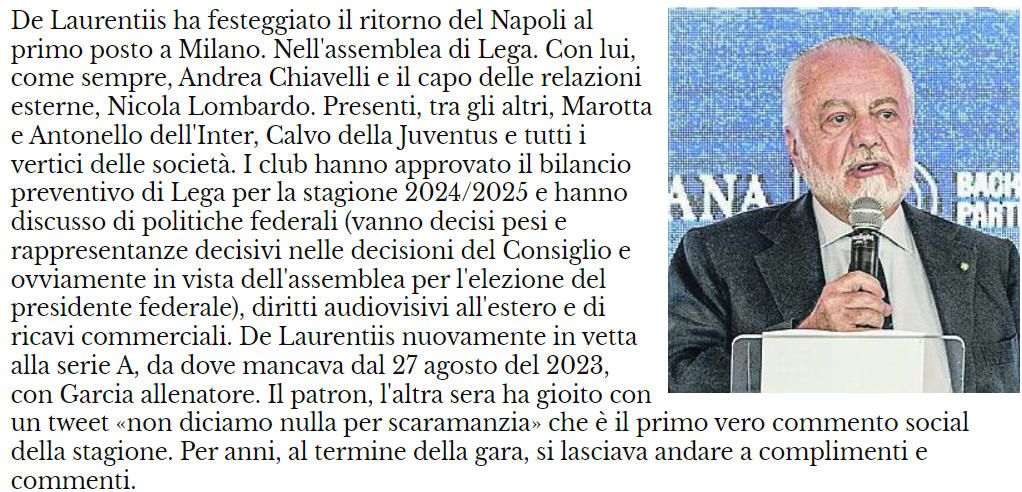 De Laurentiis ha festeggiato il ritorno del Napoli al primo posto a Milano. Nell'assemblea di Lega. Con lui, come sempre, Andrea Chiavelli e il capo delle relazioni esterne, Nicola Lombardo. Presenti, tra gli altri, Marotta e Antonello dell'Inter, Calvo della Juventus e tutti i vertici delle società. I club hanno approvato il bilancio preventivo di Lega per la stagione 2024/2025 e hanno discusso di politiche federali (vanno decisi pesi e rappresentanze decisivi nelle decisioni del Consiglio e ovviamente in vista dell'assemblea per l'elezione del presidente federale), diritti audiovisivi all'estero e di ricavi commerciali. De Laurentiis nuovamente in vetta alla serie A, da dove mancava dal 27 agosto del 2023, con Garcia allenatore. Il patron, l'altra sera ha gioito con un tweet «non diciamo nulla per scaramanzia» che è il primo vero commento social della stagione. Per anni, al termine della gara, si lasciava andare a complimenti e commenti.

ANA
BACK
PART